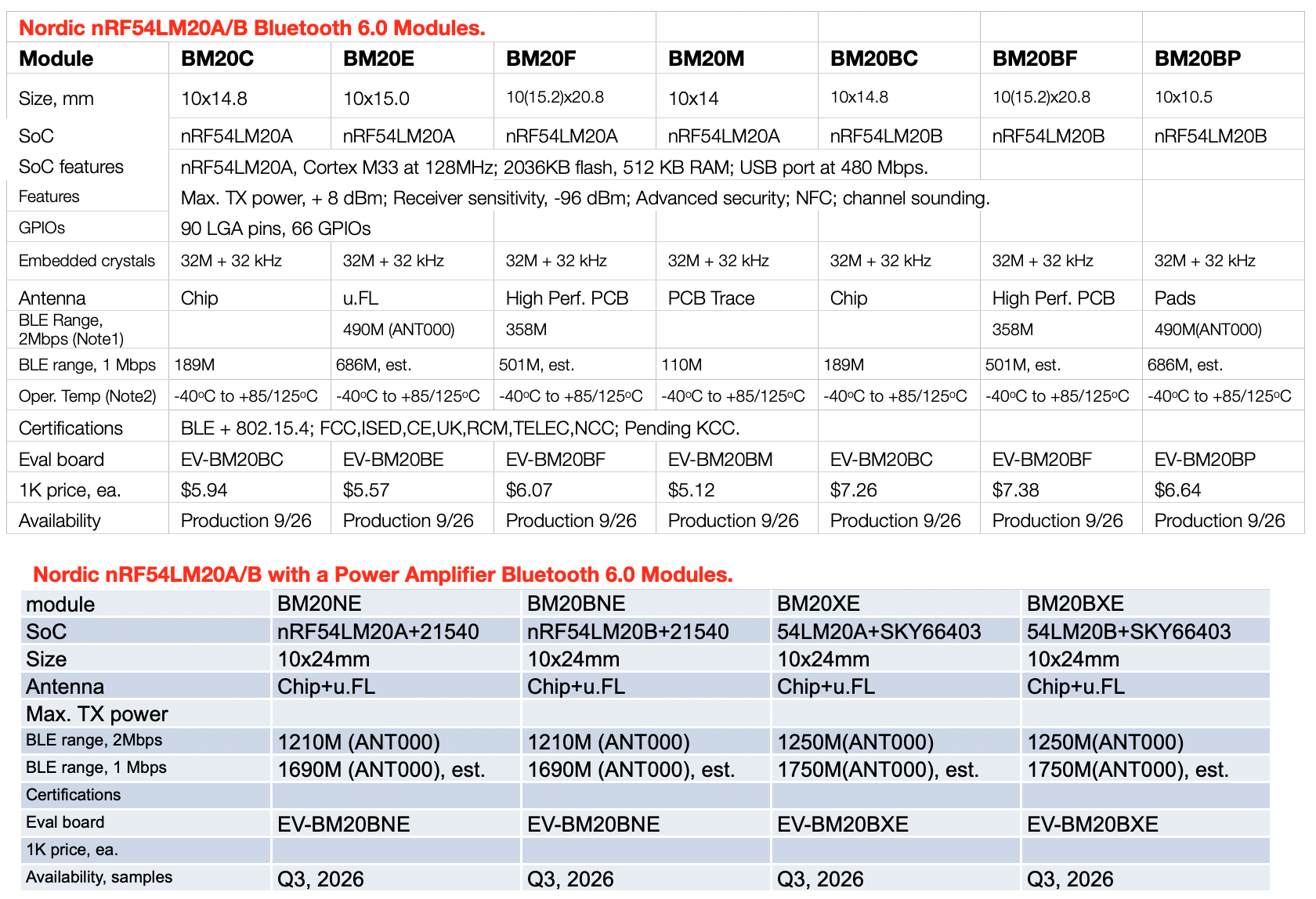 Nordic nRF54LM20A/B Bluetooth 6.0 Modules.

| Module | BM20C | BM20E | BM20F | BM20M | BM20BC | BM20BF | BM20BP |
|---|---|---|---|---|---|---|---|
| Size, mm | 10x14.8 | 10x15.0 | 10(15.2)x20.8 | 10x14 | 10x14.8 | 10(15.2)x20.8 | 10x10.5 |
| SoC | nRF54LM20A | nRF54LM20A | nRF54LM20A | nRF54LM20A | nRF54LM20B | nRF54LM20B | nRF54LM20B |
| SoC features | nRF54LM20A, Cortex M33 at 128MHz; 2036KB flash, 512 KB RAM; USB port at 480 Mbps. | | | | | | |
| Features | Max. TX power, + 8 dBm; Receiver sensitivity, -96 dBm; Advanced security; NFC; channel sounding. | | | | | | |
| GPIOs | 90 LGA pins, 66 GPIOs | | | | | | |
| Embedded crystals | 32M + 32 kHz | 32M + 32 kHz | 32M + 32 kHz | 32M + 32 kHz | 32M + 32 kHz | 32M + 32 kHz | 32M + 32 kHz |
| Antenna | Chip | u.FL | High Perf. PCB | PCB Trace | Chip | High Perf. PCB | Pads |
| BLE Range, 2Mbps (Note1) | | 490M (ANT000) | 358M | | | 358M | 490M(ANT000) |
| BLE range, 1 Mbps | 189M | 686M, est. | 501M, est. | 110M | 189M | 501M, est. | 686M, est. |
| Oper. Temp (Note2) | -40oC to +85/125oC | -40oC to +85/125oC | -40oC to +85/125oC | -40oC to +85/125oC | -40oC to +85/125oC | -40oC to +85/125oC | -40oC to +85/125oC |
| Certifications | BLE + 802.15.4; FCC,ISED,CE,UK,RCM,TELEC,NCC; Pending KCC. | | | | | | |
| Eval board | EV-BM20BC | EV-BM20BE | EV-BM20BF | EV-BM20BM | EV-BM20BC | EV-BM20BF | EV-BM20BP |
| 1K price, ea. | $5.94 | $5.57 | $6.07 | $5.12 | $7.26 | $7.38 | $6.64 |
| Availability | Production 9/26 | Production 9/26 | Production 9/26 | Production 9/26 | Production 9/26 | Production 9/26 | Production 9/26 |

Nordic nRF54LM20A/B with a Power Amplifier Bluetooth 6.0 Modules.

| module | BM20NE | BM20BNE | BM20XE | BM20BXE |
|---|---|---|---|---|
| SoC | nRF54LM20A+21540 | nRF54LM20B+21540 | 54LM20A+SKY66403 | 54LM20B+SKY66403 |
| Size | 10x24mm | 10x24mm | 10x24mm | 10x24mm |
| Antenna | Chip+u.FL | Chip+u.FL | Chip+u.FL | Chip+u.FL |
| Max. TX power | | | | |
| BLE range, 2Mbps | 1210M (ANT000) | 1210M (ANT000) | 1250M(ANT000) | 1250M(ANT000) |
| BLE range, 1 Mbps | 1690M (ANT000), est. | 1690M (ANT000), est. | 1750M(ANT000), est. | 1750M(ANT000), est. |
| Certifications | | | | |
| Eval board | EV-BM20BNE | EV-BM20BNE | EV-BM20BXE | EV-BM20BXE |
| 1K price, ea. | | | | |
| Availability, samples | Q3, 2026 | Q3, 2026 | Q3, 2026 | Q3, 2026 |